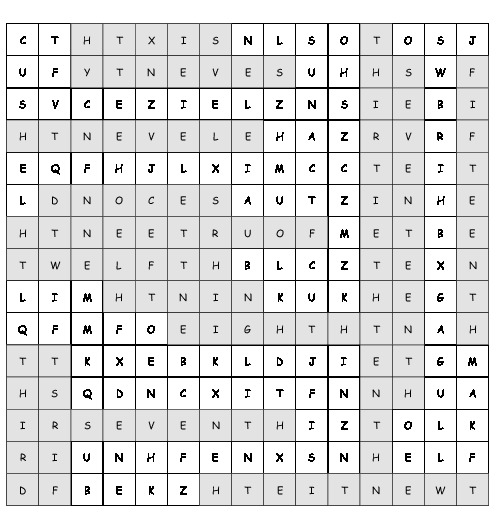 | C | T | H | T | X | I | S | N | L | S | O | T | O | S | J |
|---|---|---|---|---|---|---|---|---|---|---|---|---|---|---|
| U | F | Y | T | N | E | V | E | S | U | H | H | S | W | F |
| S | V | C | E | Z | I | E | L | Z | N | S | I | E | B | I |
| H | T | N | E | V | E | L | E | H | A | Z | R | V | R | F |
| E | Q | F | H | J | L | X | I | M | C | C | T | E | I | T |
| L | D | N | O | C | E | S | A | U | T | Z | I | N | H | E |
| H | T | N | E | E | T | R | U | O | F | M | E | T | B | E |
| T | W | E | L | F | T | H | B | L | C | Z | T | E | X | N |
| L | I | M | H | T | N | I | N | K | U | K | H | E | G | T |
| Q | F | M | F | O | E | I | G | H | T | H | T | N | A | H |
| T | T | K | X | E | B | K | L | D | J | I | E | T | G | M |
| H | S | Q | D | N | C | X | I | T | F | N | N | H | U | A |
| I | R | S | E | V | E | N | T | H | I | Z | T | O | L | K |
| R | I | U | N | H | F | E | N | X | S | N | H | E | L | F |
| D | F | B | E | K | Z | H | T | E | I | T | N | E | W | T |